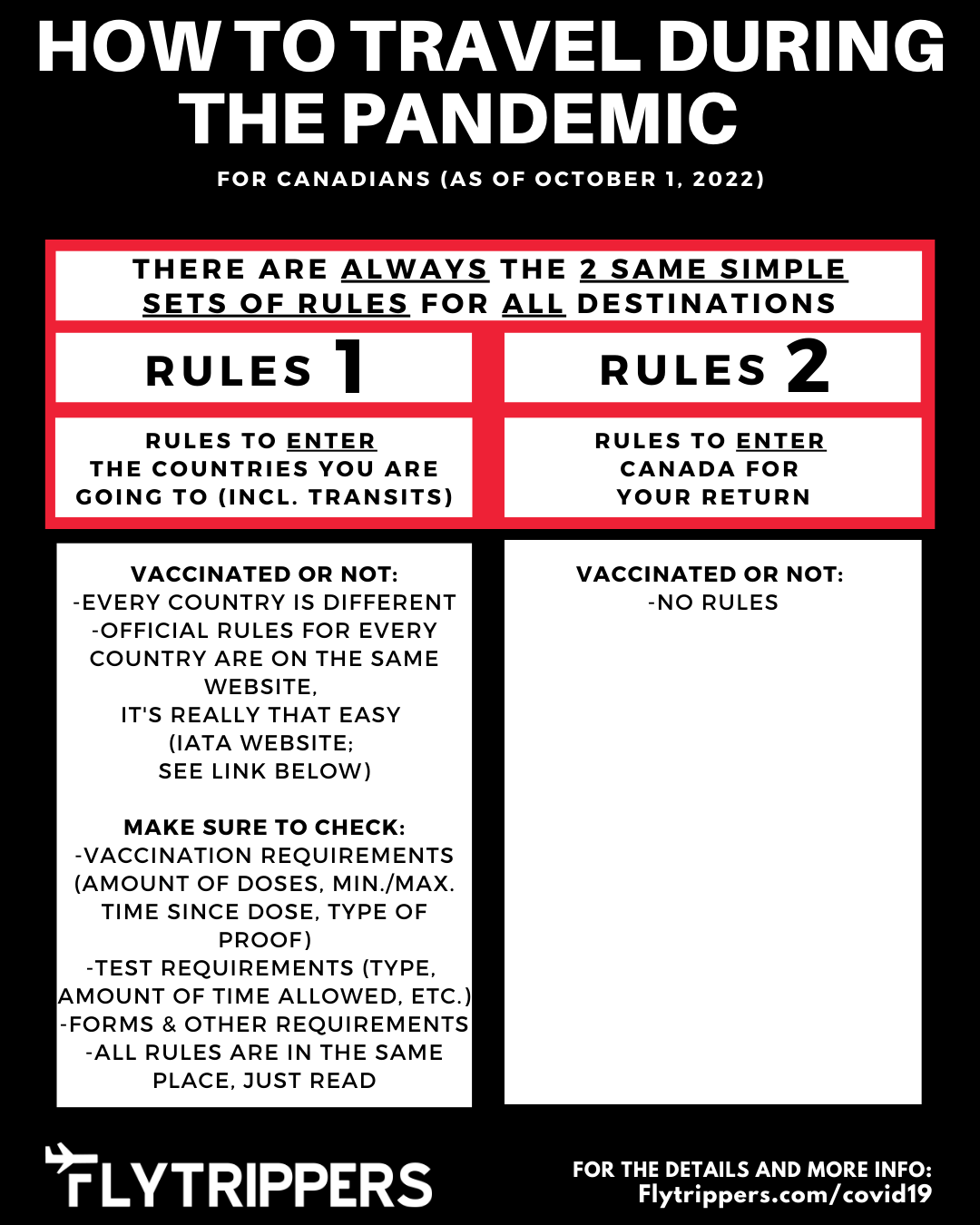 HOW TO TRAVEL DURING THE PANDEMIC

FOR CANADIANS (AS OF OCTOBER 1, 2022)

THERE ARE ALWAYS THE 2 SAME SIMPLE SETS OF RULES FOR ALL DESTINATIONS

RULES 1

RULES TO ENTER THE COUNTRIES YOU ARE GOING TO (INCL. TRANSITS)

VACCINATED OR NOT:
-EVERY COUNTRY IS DIFFERENT
-OFFICIAL RULES FOR EVERY COUNTRY ARE ON THE SAME WEBSITE,
IT'S REALLY THAT EASY
(IATA WEBSITE;
SEE LINK BELOW)

MAKE SURE TO CHECK:
-VACCINATION REQUIREMENTS (AMOUNT OF DOSES, MIN./MAX. TIME SINCE DOSE, TYPE OF PROOF)
-TEST REQUIREMENTS (TYPE, AMOUNT OF TIME ALLOWED, ETC.)
-FORMS & OTHER REQUIREMENTS
-ALL RULES ARE IN THE SAME PLACE, JUST READ

RULES 2

RULES TO ENTER CANADA FOR YOUR RETURN

VACCINATED OR NOT:
-NO RULES

FLYTRIPPERS

FOR THE DETAILS AND MORE INFO:
Flytrippers.com/covid19